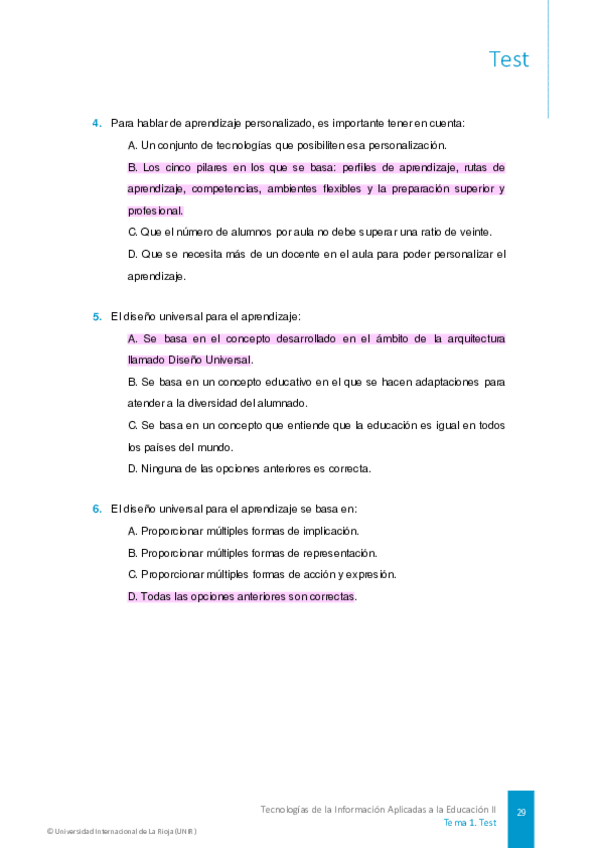 Test

4. Para hablar de aprendizaje personalizado, es importante tener en cuenta:

A. Un conjunto de tecnologías que posibiliten esa personalización.

B. Los cinco pilares en los que se basa: perfiles de aprendizaje, rutas de aprendizaje, competencias, ambientes flexibles y la preparación superior y profesional.

C. Que el número de alumnos por aula no debe superar una ratio de veinte.

D. Que se necesita más de un docente en el aula para poder personalizar el aprendizaje.

5. El diseño universal para el aprendizaje:

A. Se basa en el concepto desarrollado en el ámbito de la arquitectura llamado Diseño Universal.

B. Se basa en un concepto educativo en el que se hacen adaptaciones para atender a la diversidad del alumnado.

C. Se basa en un concepto que entiende que la educación es igual en todos los países del mundo.

D. Ninguna de las opciones anteriores es correcta.

6. El diseño universal para el aprendizaje se basa en:

A. Proporcionar múltiples formas de implicación.

B. Proporcionar múltiples formas de representación.

C. Proporcionar múltiples formas de acción y expresión.

D. Todas las opciones anteriores son correctas.

Tecnologías de la Información Aplicadas a la Educación II
Tema 1. Test
29

© Universidad Internacional de La Rioja (UNIR)